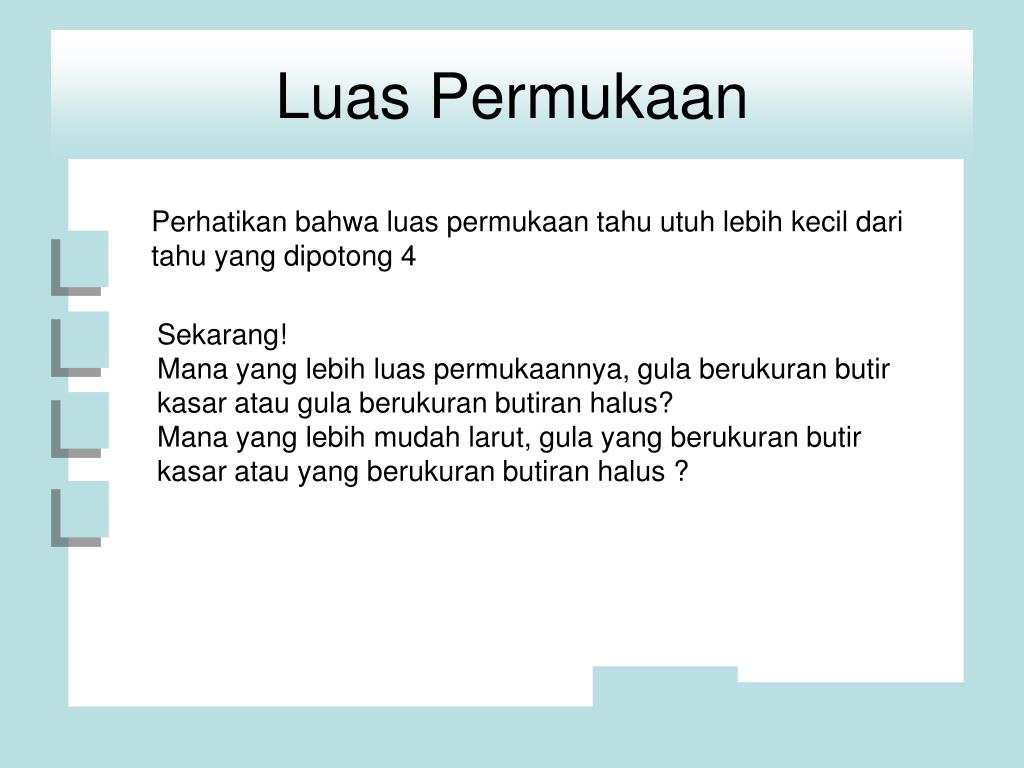 Luas Permukaan

Perhatikan bahwa luas permukaan tahu utuh lebih kecil dari tahu yang dipotong 4

Sekarang!
Mana yang lebih luas permukaannya, gula berukuran butir kasar atau gula berukuran butiran halus?
Mana yang lebih mudah larut, gula yang berukuran butir kasar atau yang berukuran butiran halus ?